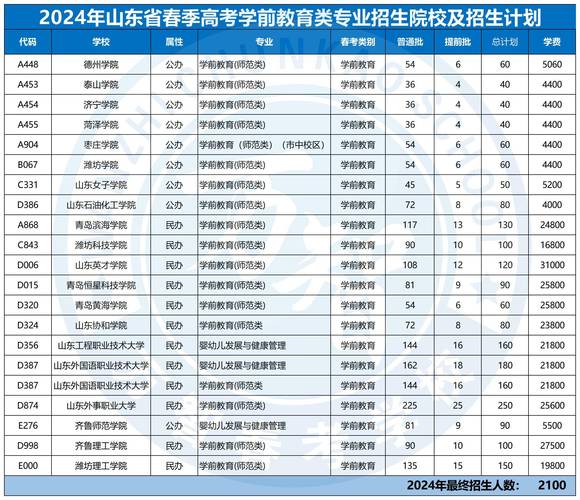 2024年山东省春季高考学前教育类专业招生院校及招生计划

| 代码 | 学校 | 属性 | 专业 | 春考类别 | 普通批 | 提前批 | 总计划 | 学费 |
|---|---|---|---|---|---|---|---|---|
| A448 | 德州学院 | 公办 | 学前教育(师范类) | 学前教育 | 54 | 6 | 60 | 5060 |
| A453 | 泰山学院 | 公办 | 学前教育(师范类) | 学前教育 | 36 | 4 | 40 | 4400 |
| A454 | 济宁学院 | 公办 | 学前教育(师范类) | 学前教育 | 36 | 4 | 40 | 4400 |
| A455 | 菏泽学院 | 公办 | 学前教育(师范类) | 学前教育 | 36 | 4 | 40 | 4400 |
| A904 | 枣庄学院 | 公办 | 学前教育（师范类）（市中校区） | 学前教育 | 54 | 6 | 60 | 4400 |
| B067 | 潍坊学院 | 公办 | 学前教育(师范类) | 学前教育 | 54 | 6 | 60 | 4400 |
| C331 | 山东女子学院 | 公办 | 学前教育(师范类) | 学前教育 | 45 | 5 | 50 | 5200 |
| D386 | 山东石油化工学院 | 公办 | 学前教育(师范类) | 学前教育 | 72 | 8 | 80 | 4000 |
| A868 | 青岛滨海学院 | 民办 | 学前教育(师范类) | 学前教育 | 117 | 13 | 130 | 24800 |
| C843 | 潍坊科技学院 | 民办 | 学前教育(师范类) | 学前教育 | 90 | 10 | 100 | 16800 |
| D006 | 山东英才学院 | 民办 | 学前教育(师范类) | 学前教育 | 108 | 12 | 120 | 31000 |
| D015 | 青岛恒星科技学院 | 民办 | 学前教育(师范类) | 学前教育 | 81 | 9 | 90 | 25800 |
| D320 | 青岛黄海学院 | 民办 | 学前教育(师范类) | 学前教育 | 54 | 6 | 60 | 25800 |
| D324 | 山东协和学院 | 民办 | 学前教育(师范类 | 学前教育 | 72 | 8 | 80 | 23800 |
| D356 | 山东工程职业技术大学 | 民办 | 婴幼儿发展与健康管理 | 学前教育 | 144 | 16 | 160 | 21800 |
| D387 | 山东外国语职业技术大学 | 民办 | 婴幼儿发展与健康管理 | 学前教育 | 162 | 18 | 180 | 21800 |
| D387 | 山东外国语职业技术大学 | 民办 | 学前教育(师范类 | 学前教育 | 144 | 16 | 160 | 21800 |
| D874 | 山东外事职业大学 | 民办 | 学前教育(师范类) | 学前教育 | 225 | 25 | 250 | 25600 |
| E276 | 齐鲁师范学院 | 公办 | 婴幼儿发展与健康管理 | 学前教育 | 81 | 9 | 90 | 5500 |
| D998 | 齐鲁理工学院 | 民办 | 学前教育(师范类) | 学前教育 | 90 | 10 | 100 | 27500 |
| E000 | 潍坊理工学院 | 民办 | 学前教育(师范类) | 学前教育 | 135 | 15 | 150 | 19800 |

2024年最终招生人数: 2100